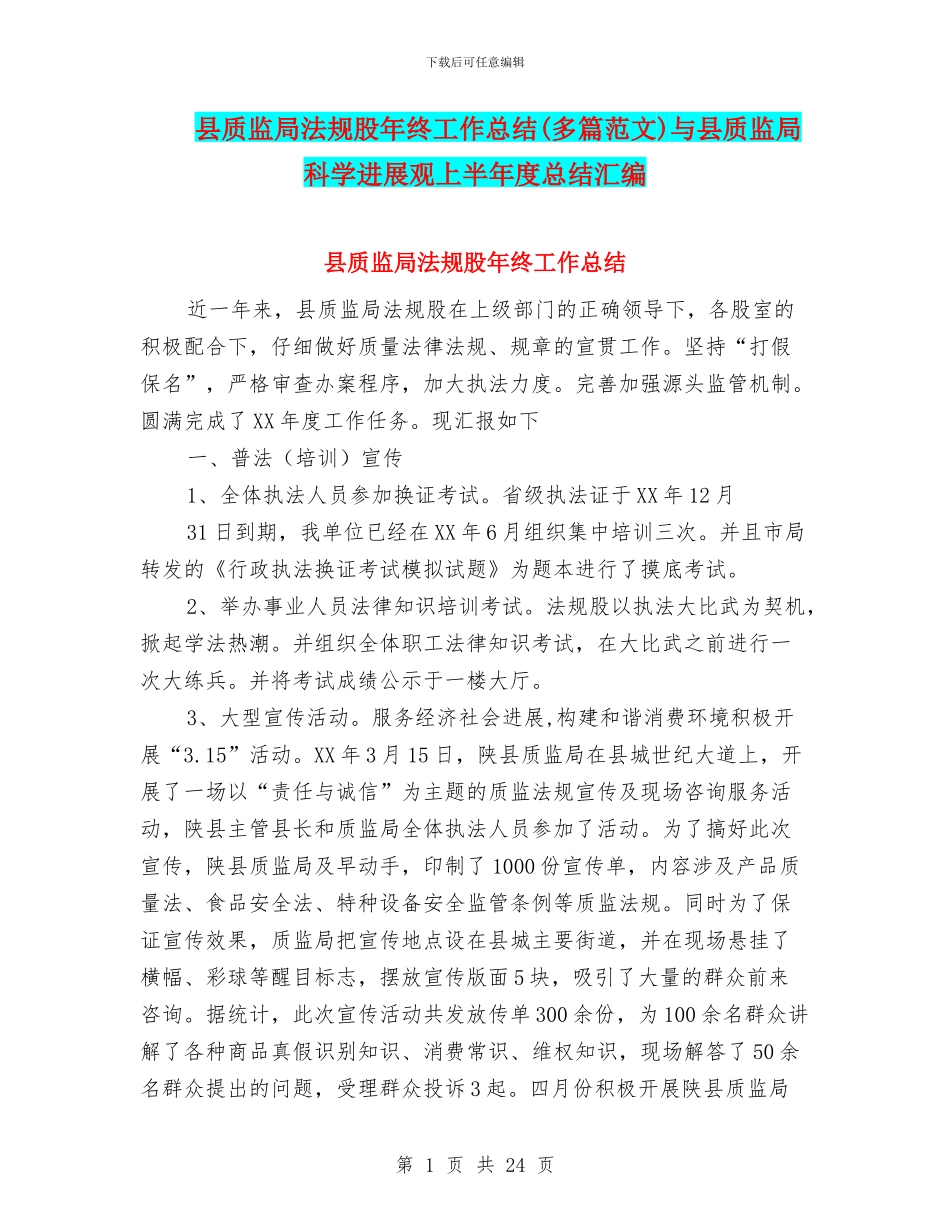 下载后可任意编辑

县质监局法规股年终工作总结(多篇范文)与县质监局科学进展观上半年度总结汇编

县质监局法规股年终工作总结

近一年来，县质监局法规股在上级部门的正确领导下，各股室的积极配合下，仔细做好质量法律法规、规章的宣贯工作。坚持“打假保名”，严格审查办案程序，加大执法力度。完善加强源头监管机制。圆满完成了XX年度工作任务。现汇报如下

一、普法（培训）宣传

1、全体执法人员参加换证考试。省级执法证于XX年12月31日到期，我单位已经在XX年6月组织集中培训三次。并且市局转发的《行政执法换证考试模拟试题》为题本进行了摸底考试。

2、举办事业人员法律知识培训考试。法规股以执法大比武为契机，掀起学法热潮。并组织全体职工法律知识考试，在大比武之前进行一次大练兵。并将考试成绩公示于一楼大厅。

3、大型宣传活动。服务经济社会进展,构建和谐消费环境积极开展“3.15”活动。XX年3月15日，陕县质监局在县城世纪大道上，开展了一场以“责任与诚信”为主题的质监法规宣传及现场咨询服务活动，陕县主管县长和质监局全体执法人员参加了活动。为了搞好此次宣传，陕县质监局及早动手，印制了1000份宣传单，内容涉及产品质量法、食品安全法、特种设备安全监管条例等质监法规。同时为了保证宣传效果，质监局把宣传地点设在县城主要街道，并在现场悬挂了横幅、彩球等醒目标志，摆放宣传版面5块，吸引了大量的群众前来咨询。据统计，此次宣传活动共发放传单300余份，为100余名群众讲解了各种商品真假识别知识、消费常识、维权知识，现场解答了50余名群众提出的问题，受理群众投诉3起。四月份积极开展陕县质监局

第 1 页 共 24 页